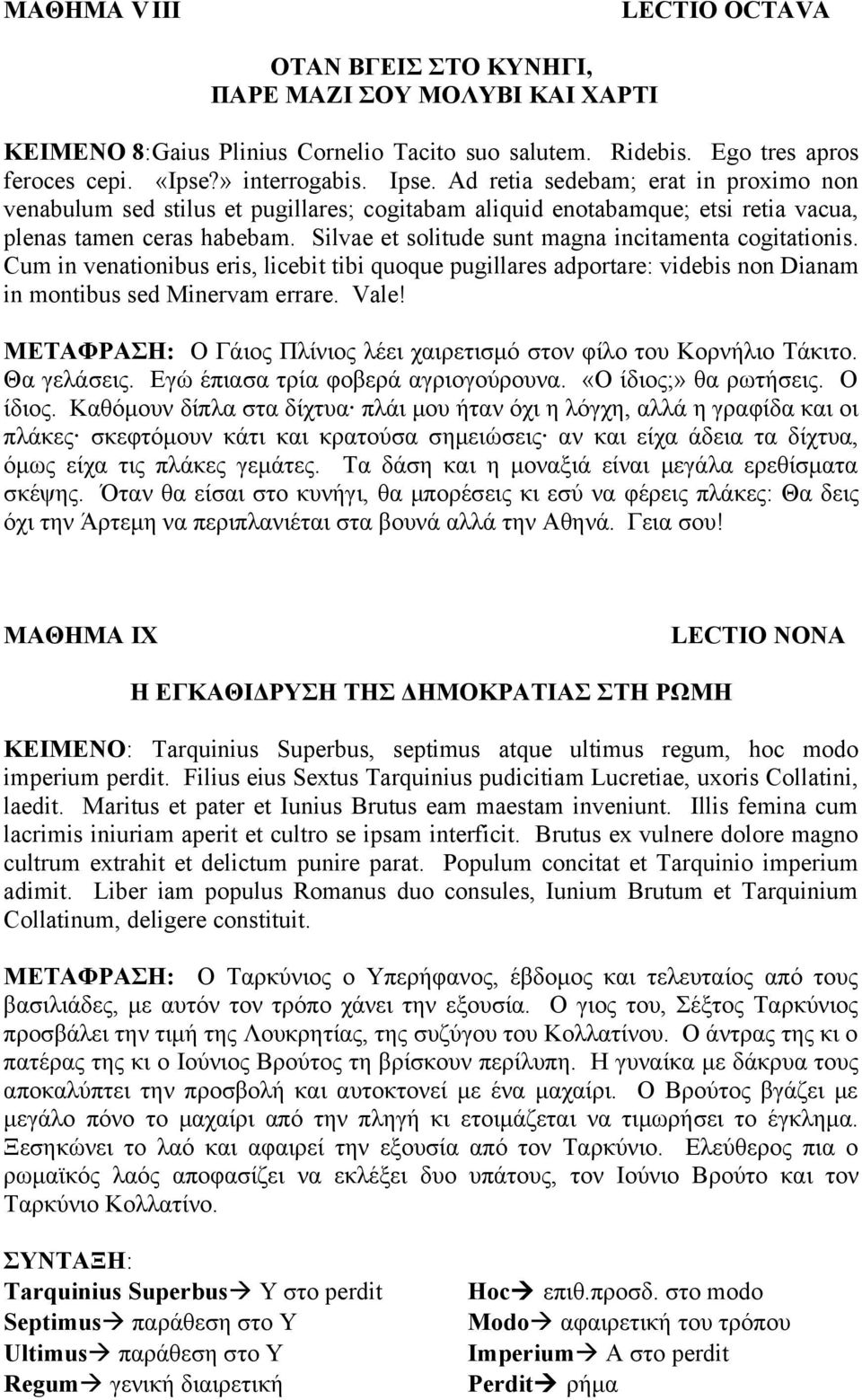 ΜΑΘΗΜΑ VIII LECTIO OCTAVA

ΟΤΑΝ ΒΓΕΙΣ ΣΤΟ ΚΥΝΗΓΙ, ΠΑΡΕ ΜΑΖΙ ΣΟΥ ΜΟΛΥΒΙ ΚΑΙ ΧΑΡΤΙ

ΚΕΙΜΕΝΟ 8:Gaius Plinius Cornelio Tacito suo salutem. Ridebis. Ego tres apros feroces cepi. «Ipse?» interrogabis. Ipse. Ad retia sedebam; erat in proximo non venabulum sed stilus et pugillares; cogitabam aliquid enotabamque; etsi retia vacua, plenas tamen ceras habebam. Silvae et solitude sunt magna incitamenta cogitationis. Cum in venationibus eris, licebit tibi quoque pugillares adportare: videbis non Dianam in montibus sed Minervam errare. Vale!

ΜΕΤΑΦΡΑΣΗ: Ο Γάιος Πλίνιος λέει χαιρετισμό στον φίλο του Κορνήλιο Τάκιτο. Θα γελάσεις. Εγώ έπιασα τρία φοβερά αγριογούρουνα. «Ο ίδιος;» θα ρωτήσεις. Ο ίδιος. Καθόμουν δίπλα στα δίχτυα· πλάι μου ήταν όχι η λόγχη, αλλά η γραφίδα και οι πλάκες· σκεφτόμουν κάτι και κρατούσα σημειώσεις· αν και είχα άδεια τα δίχτυα, όμως είχα τις πλάκες γεμάτες. Τα δάση και η μοναξιά είναι μεγάλα ερεθίσματα σκέψης. Όταν θα είσαι στο κυνήγι, θα μπορέσεις κι εσύ να φέρεις πλάκες: Θα δεις όχι την Άρτεμη να περιπλανιέται στα βουνά αλλά την Αθηνά. Γεια σου!

ΜΑΘΗΜΑ IX LECTIO NONA

Η ΕΓΚΑΘΙΔΡΥΣΗ ΤΗΣ ΔΗΜΟΚΡΑΤΙΑΣ ΣΤΗ ΡΩΜΗ

ΚΕΙΜΕΝΟ: Tarquinius Superbus, septimus atque ultimus regum, hoc modo imperium perdit. Filius eius Sextus Tarquinius pudicitiam Lucretiae, uxoris Collatini, laedit. Maritus et pater et Iunius Brutus eam maestam inveniunt. Illis femina cum lacrimis iniuriam aperit et cultro se ipsam interficit. Brutus ex vulnere dolore magno cultrum extrahit et delictum punire parat. Populum concitat et Tarquinio imperium adimit. Liber iam populus Romanus duo consules, Iunium Brutum et Tarquinium Collatinum, deligere constituit.

ΜΕΤΑΦΡΑΣΗ: Ο Ταρκύνιος ο Υπερήφανος, έβδομος και τελευταίος από τους βασιλιάδες, με αυτόν τον τρόπο χάνει την εξουσία. Ο γιος του, Σέξτος Ταρκύνιος προσβάλει την τιμή της Λουκρητίας, της συζύγου του Κολλατίνου. Ο άντρας της κι ο πατέρας της κι ο Ιούνιος Βρούτος τη βρίσκουν περίλυπη. Η γυναίκα με δάκρυα τους αποκαλύπτει την προσβολή και αυτοκτονεί με ένα μαχαίρι. Ο Βρούτος βγάζει με μεγάλο πόνο το μαχαίρι από την πληγή κι ετοιμάζεται να τιμωρήσει το έγκλημα. Ξεσηκώνει το λαό και αφαιρεί την εξουσία από τον Ταρκύνιο. Ελεύθερος πια ο ρωμαϊκός λαός αποφασίζει να εκλέξει δυο υπάτους, τον Ιούνιο Βρούτο και τον Ταρκύνιο Κολλατίνο.

ΣΥΝΤΑΞΗ:
Tarquinius Superbus→ Υ στο perdit
Septimus→ παράθεση στο Υ
Ultimus→ παράθεση στο Υ
Regum→ γενική διαιρετική

Hoc→ επιθ.προσδ. στο modo
Modo→ αφαιρετική του τρόπου
Imperium→ Α στο perdit
Perdit→ ρήμα